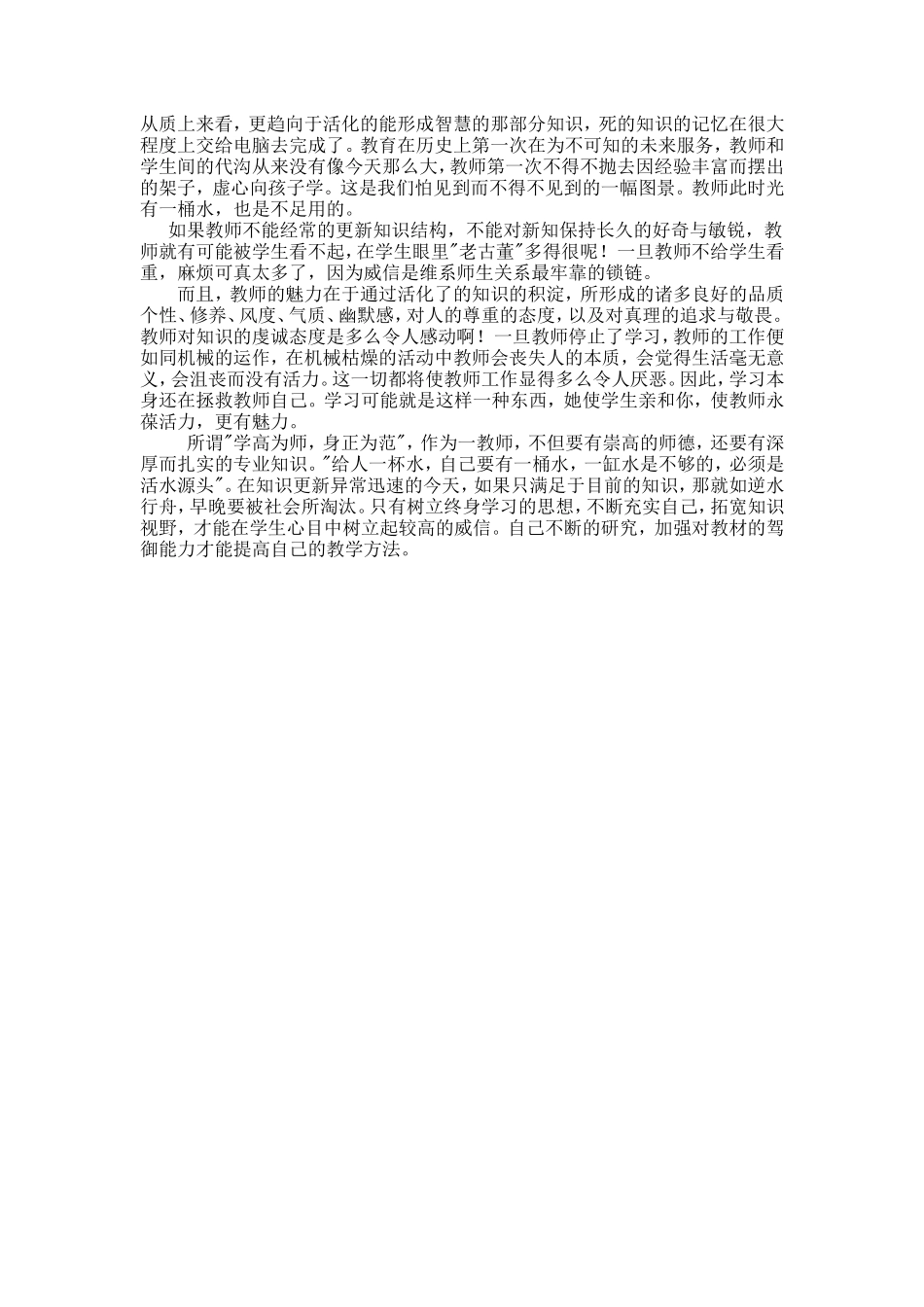 从质上来看，更趋向于活化的能形成智慧的那部分知识，死的知识的记忆在很大程度上交给电脑去完成了。教育在历史上第一次在为不可知的未来服务，教师和学生间的代沟从来没有像今天那么大，教师第一次不得不抛去因经验丰富而摆出的架子，虚心向孩子学。这是我们怕见到而不得不见到的一幅图景。教师此时光有一桶水，也是不足用的。

如果教师不能经常的更新知识结构，不能对新知保持长久的好奇与敏锐，教师就有可能被学生看不起，在学生眼里"老古董"多得很呢！一旦教师不给学生看重，麻烦可真太多了，因为威信是维系师生关系最牢靠的锁链。

而且，教师的魅力在于通过活化了的知识的积淀，所形成的诸多良好的品质个性、修养、风度、气质、幽默感，对人的尊重的态度，以及对真理的追求与敬畏。教师对知识的虔诚态度是多么令人感动啊！一旦教师停止了学习，教师的工作便如同机械的运作，在机械枯燥的活动中教师会丧失人的本质，会觉得生活毫无意义，会沮丧而没有活力。这一切都将使教师工作显得多么令人厌恶。因此，学习本身还在拯救教师自己。学习可能就是这样一种东西，她使学生亲和你，使教师永葆活力，更有魅力。

所谓"学高为师，身正为范"，作为一教师，不但要有崇高的师德，还要有深厚而扎实的专业知识。"给人一杯水，自己要有一桶水，一缸水是不够的，必须是活水源头"。在知识更新异常迅速的今天，如果只满足于目前的知识，那就如逆水行舟，早晚要被社会所淘汰。只有树立终身学习的思想，不断充实自己，拓宽知识视野，才能在学生心目中树立起较高的威信。自己不断的研究，加强对教材的驾御能力才能提高自己的教学方法。